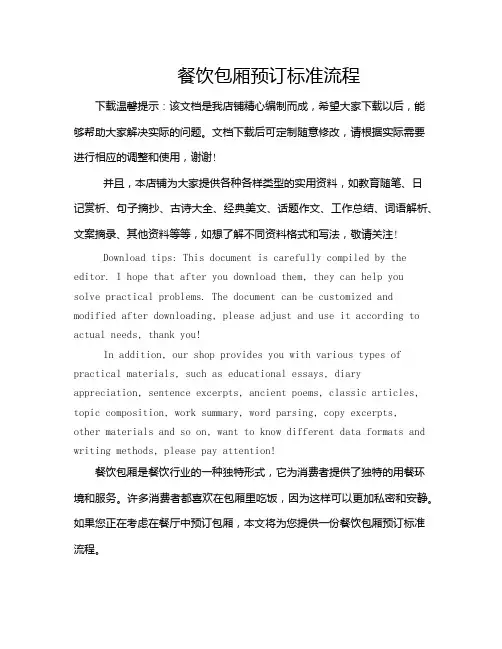 餐饮包厢预订标准流程

下载温馨提示：该文档是我店铺精心编制而成，希望大家下载以后，能够帮助大家解决实际的问题。文档下载后可定制随意修改，请根据实际需要进行相应的调整和使用，谢谢!

并且，本店铺为大家提供各种各样类型的实用资料，如教育随笔、日记赏析、句子摘抄、古诗大全、经典美文、话题作文、工作总结、词语解析、文案摘录、其他资料等等，如想了解不同资料格式和写法，敬请关注!

Download tips: This document is carefully compiled by the editor. I hope that after you download them, they can help you solve practical problems. The document can be customized and modified after downloading, please adjust and use it according to actual needs, thank you!

In addition, our shop provides you with various types of practical materials, such as educational essays, diary appreciation, sentence excerpts, ancient poems, classic articles, topic composition, work summary, word parsing, copy excerpts, other materials and so on, want to know different data formats and writing methods, please pay attention!

餐饮包厢是餐饮行业的一种独特形式，它为消费者提供了独特的用餐环境和服务。许多消费者都喜欢在包厢里吃饭，因为这样可以更加私密和安静。如果您正在考虑在餐厅中预订包厢，本文将为您提供一份餐饮包厢预订标准流程。